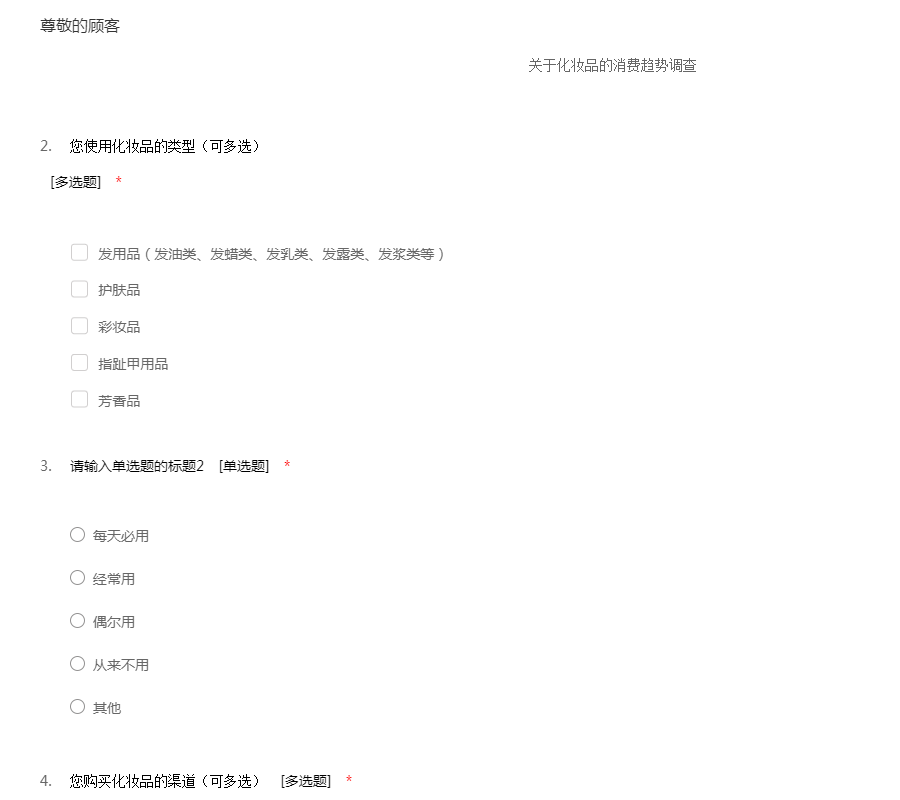 尊敬的顾客

关于化妆品的消费趋势调查

2. 您使用化妆品的类型（可多选）
[多选题] *

发用品（发油类、发蜡类、发乳类、发露类、发浆类等）
护肤品
彩妆品
指趾甲用品
芳香品

3. 请输入单选题的标题2 [单选题] *

每天必用
经常用
偶尔用
从来不用
其他

4. 您购买化妆品的渠道（可多选） [多选题] *